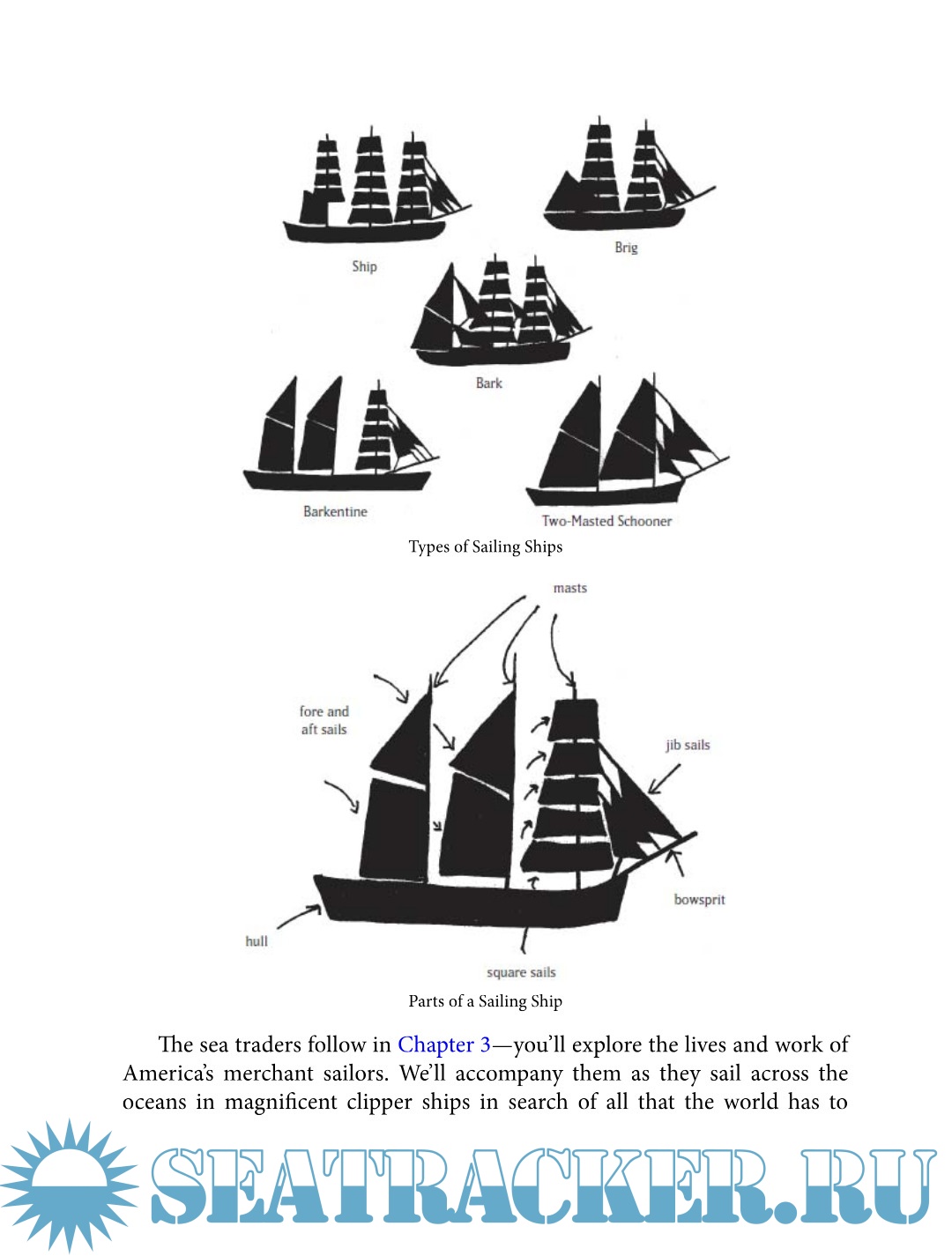 Ship

Brig

Bark

Barkentine

Two-Masted Schooner

Types of Sailing Ships

masts

fore and aft sails

jib sails

bowsprit

hull

square sails

Parts of a Sailing Ship

The sea traders follow in Chapter 3—you'll explore the lives and work of America's merchant sailors. We'll accompany them as they sail across the oceans in magnificent clipper ships in search of all that the world has to

SEATRACKER.RU